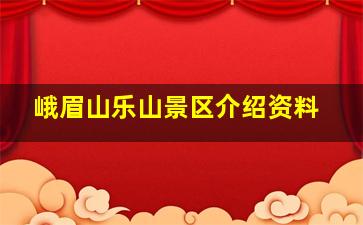 峨眉山乐山景区介绍资料